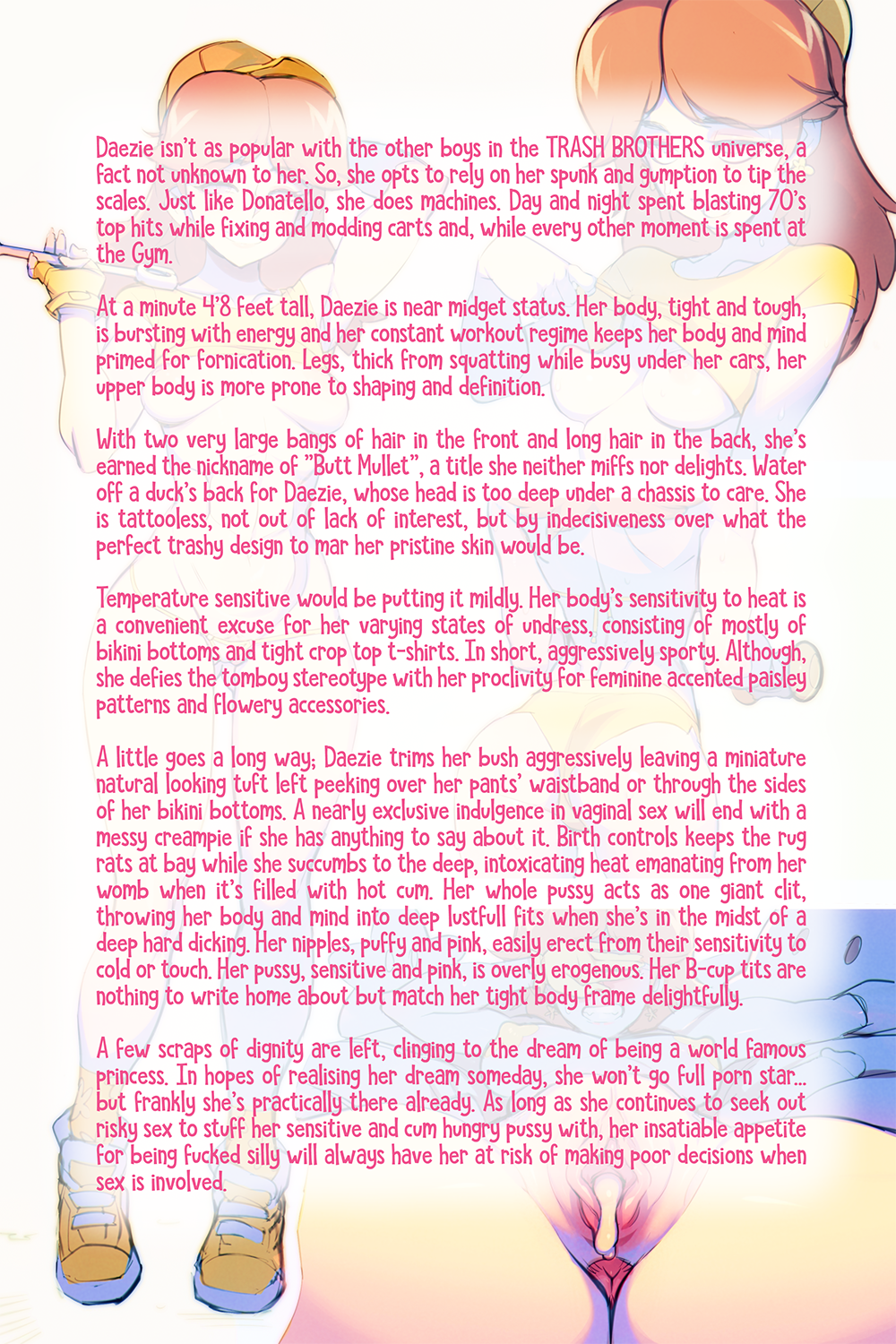 Daezie isn't as popular with the other boys in the TRASH BROTHERS universe, a fact not unknown to her. So, she opts to rely on her spunk and gumption to tip the scales. Just like Donatello, she does machines. Day and night spent blasting 70's top hits while fixing and modding carts and, while every other moment is spent at the Gym.

At a minute 4'8 feet tall, Daezie is near midget status. Her body, tight and tough, is bursting with energy and her constant workout regime keeps her body and mind primed for fornication. Legs, thick from squatting while busy under her cars, her upper body is more prone to shaping and definition.

With two very large bangs of hair in the front and long hair in the back, she's earned the nickname of "Butt Mullet", a title she neither miffs nor delights. Water off a duck's back for Daezie, whose head is too deep under a chassis to care. She is tattooless, not out of lack of interest, but by indecisiveness over what the perfect trashy design to mar her pristine skin would be.

Temperature sensitive would be putting it mildly. Her body's sensitivity to heat is a convenient excuse for her varying states of undress, consisting of mostly of bikini bottoms and tight crop top t-shirts. In short, aggressively sporty. Although, she defies the tomboy stereotype with her proclivity for feminine accented paisley patterns and flowery accessories.

A little goes a long way; Daezie trims her bush aggressively leaving a miniature natural looking tuft left peeking over her pants' waistband or through the sides of her bikini bottoms. A nearly exclusive indulgence in vaginal sex will end with a messy creampie if she has anything to say about it. Birth controls keeps the rug rats at bay while she succumbs to the deep, intoxicating heat emanating from her womb when it's filled with hot cum. Her whole pussy acts as one giant clit, throwing her body and mind into deep lustfull fits when she's in the midst of a deep hard dicking. Her nipples, puffy and pink, easily erect from their sensitivity to cold or touch. Her pussy, sensitive and pink, is overly erogenous. Her B-cup tits are nothing to write home about but match her tight body frame delightfully.

A few scraps of dignity are left, clinging to the dream of being a world famous princess. In hopes of realising her dream someday, she won't go full porn star... but frankly she's practically there already. As long as she continues to seek out risky sex to stuff her sensitive and cum hungry pussy with, her insatiable appetite for being fucked silly will always have her at risk of making poor decisions when sex is involved.